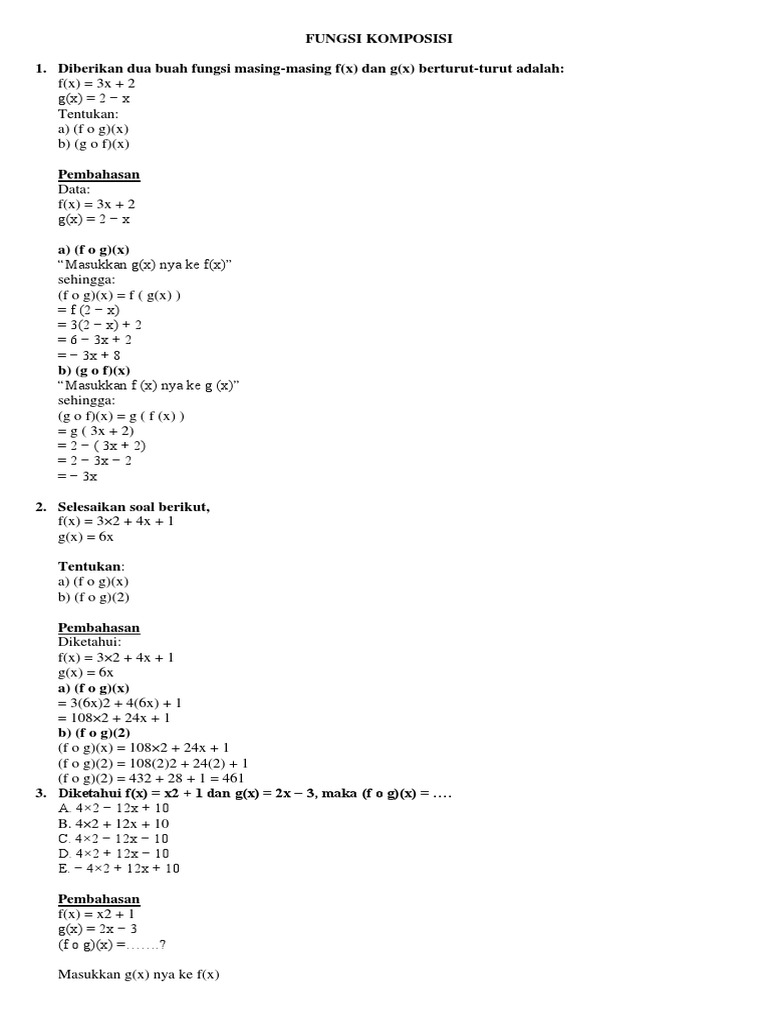 FUNGSI KOMPOSISI

1. Diberikan dua buah fungsi masing-masing f(x) dan g(x) berturut-turut adalah:
f(x) = 3x + 2
g(x) = 2 − x
Tentukan:
a) (f o g)(x)
b) (g o f)(x)

Pembahasan
Data:
f(x) = 3x + 2
g(x) = 2 − x

a) (f o g)(x)
"Masukkan g(x) nya ke f(x)"
sehingga:
(f o g)(x) = f ( g(x) )
= f (2 − x)
= 3(2 − x) + 2
= 6 − 3x + 2
= − 3x + 8
b) (g o f)(x)
"Masukkan f (x) nya ke g (x)"
sehingga:
(g o f)(x) = g ( f (x) )
= g ( 3x + 2)
= 2 − ( 3x + 2)
= 2 − 3x − 2
= − 3x

2. Selesaikan soal berikut,
f(x) = 3×2 + 4x + 1
g(x) = 6x

Tentukan:
a) (f o g)(x)
b) (f o g)(2)

Pembahasan
Diketahui:
f(x) = 3×2 + 4x + 1
g(x) = 6x
a) (f o g)(x)
= 3(6x)2 + 4(6x) + 1
= 108×2 + 24x + 1
b) (f o g)(2)
(f o g)(x) = 108×2 + 24x + 1
(f o g)(2) = 108(2)2 + 24(2) + 1
(f o g)(2) = 432 + 28 + 1 = 461

3. Diketahui f(x) = x2 + 1 dan g(x) = 2x − 3, maka (f o g)(x) = ….
A. 4×2 − 12x + 10
B. 4×2 + 12x + 10
C. 4×2 − 12x − 10
D. 4×2 + 12x − 10
E. − 4×2 + 12x + 10

Pembahasan
f(x) = x2 + 1
g(x) = 2x − 3
(f o g)(x) =…….?

Masukkan g(x) nya ke f(x)